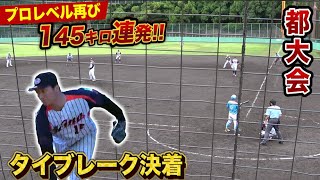 プロレベル再び
145キロ連発!!

都大会

タイブレーク決着